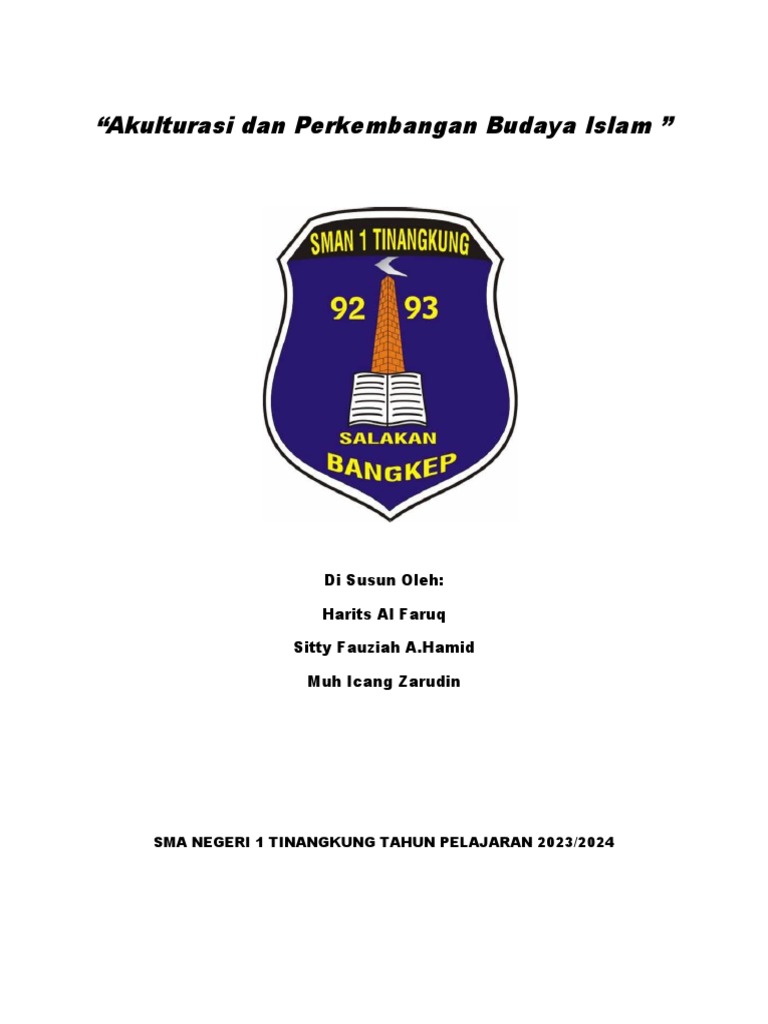 “Akulturasi dan Perkembangan Budaya Islam ”

SMAN 1 TINANGKUNG

92 93

SALAKAN

BANGKEP

Di Susun Oleh:

Harits Al Faruq

Sitty Fauziah A.Hamid

Muh Icang Zarudin

SMA NEGERI 1 TINANGKUNG TAHUN PELAJARAN 2023/2024